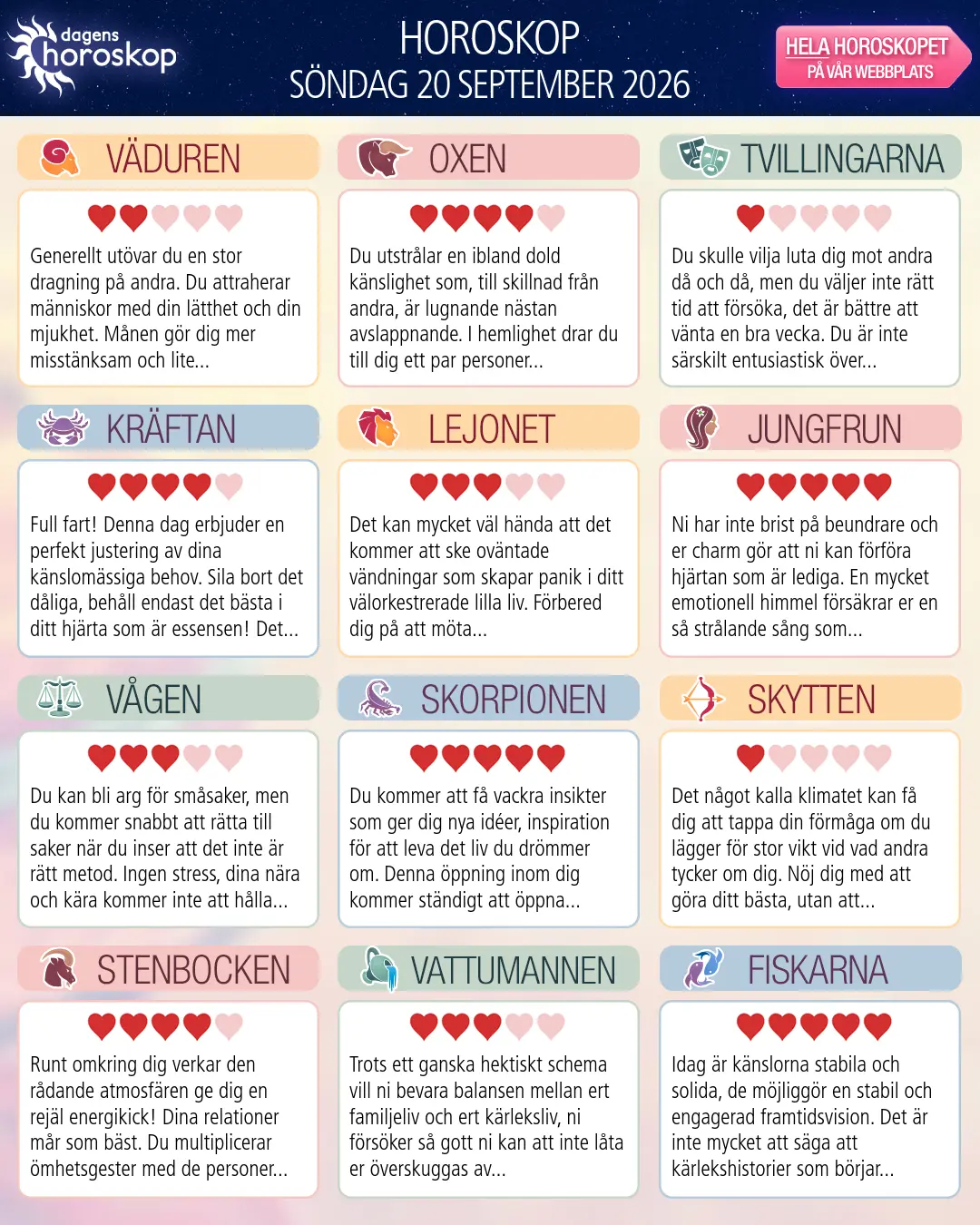 dagens horoskop

HOROSKOP
SÖNDAG 20 SEPTEMBER 2026

HELA HOROSKOPET
PÅ VÅR WEBBPLATS

VÄDUREN

Generellt utövar du en stor dragning på andra. Du attraherar människor med din lätthet och din mjukhet. Månen gör dig mer misstänksam och lite...

OXEN

Du utstrålar en ibland dold känslighet som, till skillnad från andra, är lugnande nästan avslappnande. I hemlighet drar du till dig ett par personer...

TVILLINGARNA

Du skulle vilja luta dig mot andra då och då, men du väljer inte rätt tid att försöka, det är bättre att vänta en bra vecka. Du är inte särskilt entusiastisk över...

KRÄFTAN

Full fart! Denna dag erbjuder en perfekt justering av dina känslomässiga behov. Sila bort det dåliga, behåll endast det bästa i ditt hjärta som är essensen! Det...

LEJONET

Det kan mycket väl hända att det kommer att ske oväntade vändningar som skapar panik i ditt välorkestrerade lilla liv. Förbered dig på att möta...

JUNGFRUN

Ni har inte brist på beundrare och er charm gör att ni kan förföra hjärtan som är lediga. En mycket emotionell himmel försäkrar er en så strålande sång som...

VÅGEN

Du kan bli arg för småsaker, men du kommer snabbt att rätta till saker när du inser att det inte är rätt metod. Ingen stress, dina nära och kära kommer inte att hålla...

SKORPIONEN

Du kommer att få vackra insikter som ger dig nya idéer, inspiration för att leva det liv du drömmer om. Denna öppning inom dig kommer ständigt att öppna...

SKYTTEN

Det något kalla klimatet kan få dig att tappa din förmåga om du lägger för stor vikt vid vad andra tycker om dig. Nöj dig med att göra ditt bästa, utan att...

STENBOCKEN

Runt omkring dig verkar den rådande atmosfären ge dig en rejäl energikick! Dina relationer mår som bäst. Du multiplicerar ömhetsgester med de personer...

VATTUMANNEN

Trots ett ganska hektiskt schema vill ni bevara balansen mellan ert familjeliv och ert kärleksliv, ni försöker så gott ni kan att inte låta er överskuggas av...

FISKARNA

Idag är känslorna stabila och solida, de möjliggör en stabil och engagerad framtidsvision. Det är inte mycket att säga att kärlekshistorier som börjar...